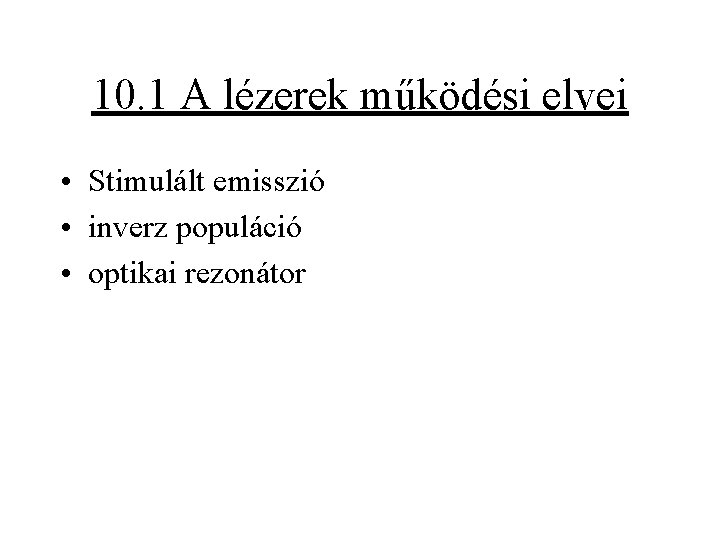 10.1 A lézerek működési elvei

• Stimulált emisszió
• inverz populáció
• optikai rezonátor